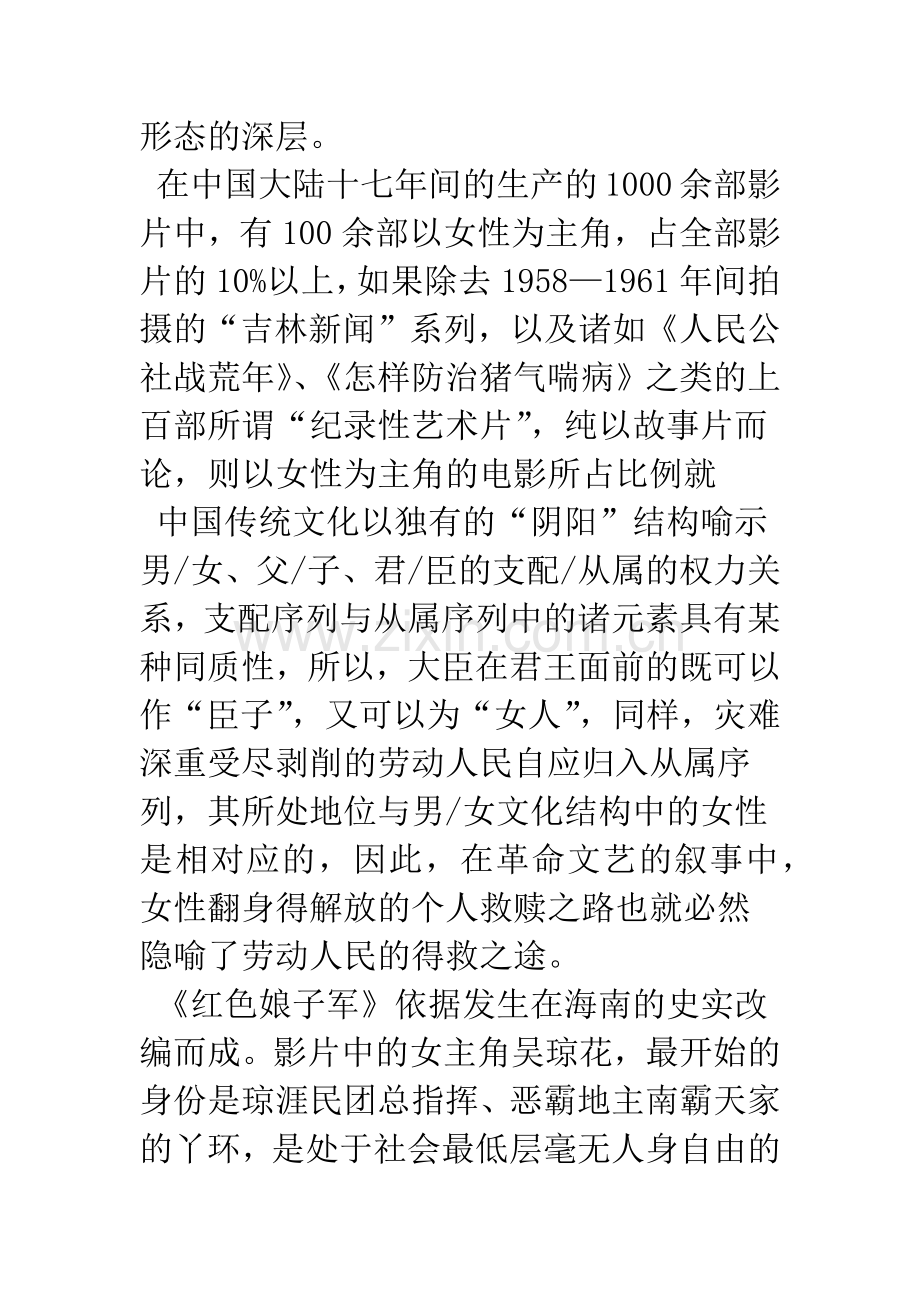 形态的深层。

在中国大陆十七年间的生产的1000余部影片中，有100余部以女性为主角，占全部影片的10%以上，如果除去1958—1961年间拍摄的“吉林新闻”系列，以及诸如《人民公社战荒年》、《怎样防治猪气喘病》之类的上百部所谓“纪录性艺术片”，纯以故事片而论，则以女性为主角的电影所占比例就

中国传统文化以独有的“阴阳”结构喻示男/女、父/子、君/臣的支配/从属的权力关系，支配序列与从属序列中的诸元素具有某种同质性，所以，大臣在君王面前的既可以作“臣子”，又可以为“女人”，同样，灾难深重受尽剥削的劳动人民自应归入从属序列，其所处地位与男/女文化结构中的女性是相对应的，因此，在革命文艺的叙事中，女性翻身得解放的个人救赎之路也就必然隐喻了劳动人民的得救之途。

《红色娘子军》依据发生在海南的史实改编而成。影片中的女主角吴琼花，最开始的身份是琼涯民团总指挥、恶霸地主南霸天家的丫环，是处于社会最低层毫无人身自由的

www.zixin.com.cn